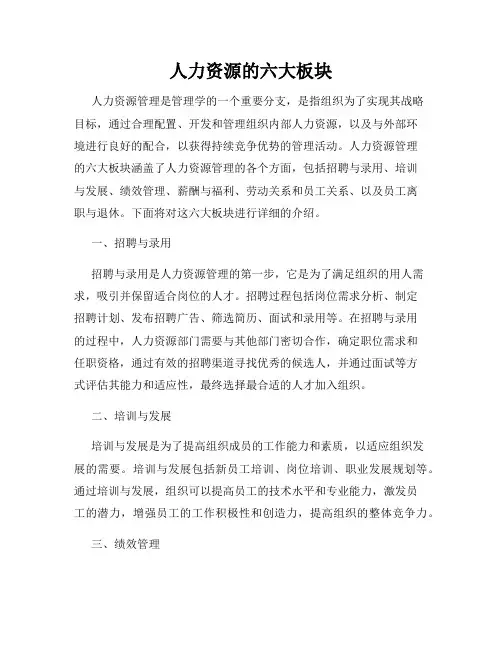 人力资源的六大板块

人力资源管理是管理学的一个重要分支，是指组织为了实现其战略目标，通过合理配置、开发和管理组织内部人力资源，以及与外部环境进行良好的配合，以获得持续竞争优势的管理活动。人力资源管理的六大板块涵盖了人力资源管理的各个方面，包括招聘与录用、培训与发展、绩效管理、薪酬与福利、劳动关系和员工关系、以及员工离职与退休。下面将对这六大板块进行详细的介绍。

一、招聘与录用

招聘与录用是人力资源管理的第一步，它是为了满足组织的用人需求，吸引并保留适合岗位的人才。招聘过程包括岗位需求分析、制定招聘计划、发布招聘广告、筛选简历、面试和录用等。在招聘与录用的过程中，人力资源部门需要与其他部门密切合作，确定职位需求和任职资格，通过有效的招聘渠道寻找优秀的候选人，并通过面试等方式评估其能力和适应性，最终选择最合适的人才加入组织。

二、培训与发展

培训与发展是为了提高组织成员的工作能力和素质，以适应组织发展的需要。培训与发展包括新员工培训、岗位培训、职业发展规划等。通过培训与发展，组织可以提高员工的技术水平和专业能力，激发员工的潜力，增强员工的工作积极性和创造力，提高组织的整体竞争力。

三、绩效管理